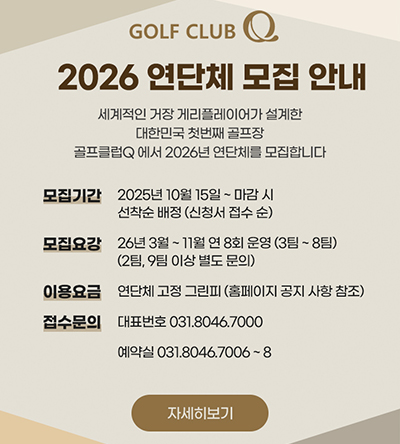 GOLF CLUB Q

2026 연단체 모집 안내

세계적인 거장 게리플레이어가 설계한
대한민국 첫번째 골프장
골프클럽Q 에서 2026년 연단체를 모집합니다

모집기간 2025년 10월 15일 ~ 마감 시
선착순 배정 (신청서 접수 순)

모집요강 26년 3월 ~ 11월 연 8회 운영 (3팀 ~ 8팀)
(2팀, 9팀 이상 별도 문의)

이용요금 연단체 고정 그린피 (홈페이지 공지 사항 참조)

접수문의 대표번호 031.8046.7000

예약실 031.8046.7006 ~ 8

자세히보기